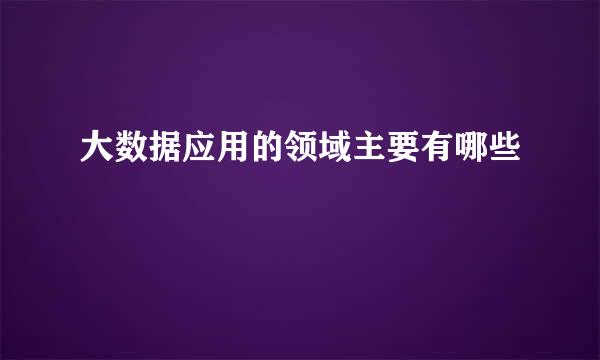 大数据应用的领域主要有哪些